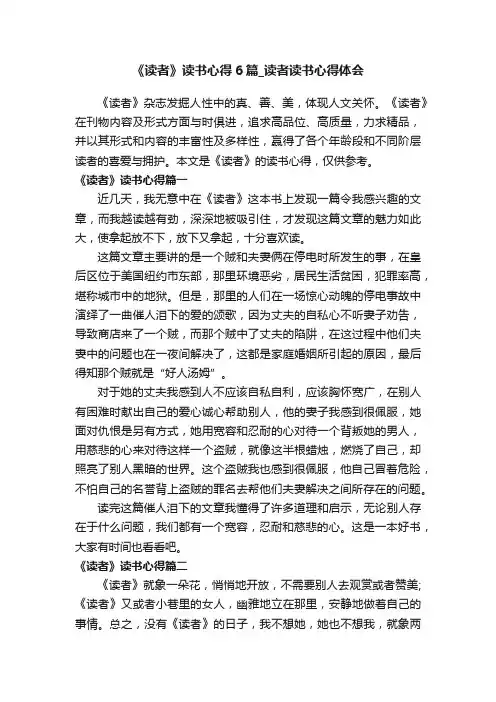 《读者》读书心得 6 篇_读者读书心得体会

《读者》杂志发掘人性中的真、善、美，体现人文关怀。《读者》在刊物内容及形式方面与时俱进，追求高品位、高质量，力求精品，并以其形式和内容的丰富性及多样性，赢得了各个年龄段和不同阶层读者的喜爱与拥护。本文是《读者》的读书心得，仅供参考。

《读者》读书心得篇一

近几天，我无意中在《读者》这本书上发现一篇令我感兴趣的文章，而我越读越有劲，深深地被吸引住，才发现这篇文章的魅力如此大，使拿起放不下，放下又拿起，十分喜欢读。

这篇文章主要讲的是一个贼和夫妻俩在停电时所发生的事，在皇后区位于美国纽约市东部，那里环境恶劣，居民生活贫困，犯罪率高，堪称城市中的地狱。但是，那里的人们在一场惊心动魄的停电事故中演绎了一曲催人泪下的爱的颂歌，因为丈夫的自私心不听妻子劝告，导致商店来了一个贼，而那个贼中了丈夫的陷阱，在这过程中他们夫妻中的问题也在一夜间解决了，这都是家庭婚姻所引起的原因，最后得知那个贼就是“好人汤姆”。

对于她的丈夫我感到人不应该自私自利，应该胸怀宽广，在别人有困难时献出自己的爱心诚心帮助别人，他的妻子我感到很佩服，她面对仇恨是另有方式，她用宽容和忍耐的心对待一个背叛她的男人，用慈悲的心来对待这样一个盗贼，就像这半根蜡烛，燃烧了自己，却照亮了别人黑暗的世界。这个盗贼我也感到很佩服，他自己冒着危险，不怕自己的名誉背上盗贼的罪名去帮他们夫妻解决之间所存在的问题。

读完这篇催人泪下的文章我懂得了许多道理和启示，无论别人存在于什么问题，我们都有一个宽容，忍耐和慈悲的心。这是一本好书，大家有时间也看看吧。

《读者》读书心得篇二

《读者》就象一朵花，悄悄地开放，不需要别人去观赏或者赞美;《读者》又或者小巷里的女人，幽雅地立在那里，安静地做着自己的事情。总之，没有《读者》的日子，我不想她，她也不想我，就象两